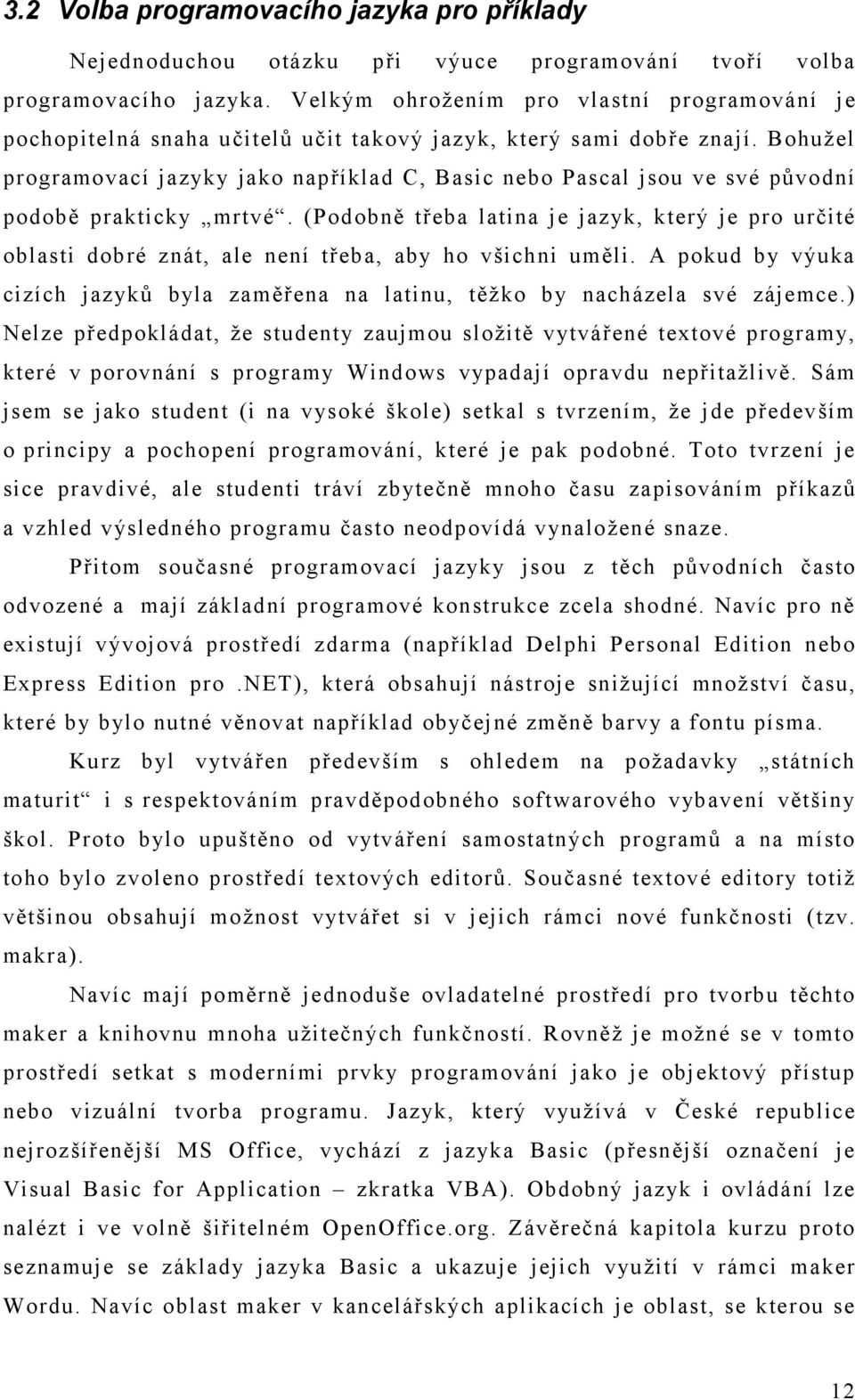 3.2 Volba programovacího jazyka pro příklady

Nejednoduchou otázku při výuce programování tvoří volba programovacího jazyka. Velkým ohrožením pro vlastní programování je pochopitelná snaha učitelů učit takový jazyk, který sami dobře znají. Bohužel programovací jazyky jako například C, Basic nebo Pascal jsou ve své původní podobě prakticky „mrtvé“. (Podobně třeba latina je jazyk, který je pro určité oblasti dobré znát, ale není třeba, aby ho všichni uměli. A pokud by výuka cizích jazyků byla zaměřena na latinu, těžko by nacházela své zájemce.) Nelze předpokládat, že studenty zaujmou složitě vytvářené textové programy, které v porovnání s programy Windows vypadají opravdu nepřitažlivě. Sám jsem se jako student (i na vysoké škole) setkal s tvrzením, že jde především o principy a pochopení programování, které je pak podobné. Toto tvrzení je sice pravdivé, ale studenti tráví zbytečně mnoho času zapisováním příkazů a vzhled výsledného programu často neodpovídá vynaložené snaze.

Přitom současné programovací jazyky jsou z těch původních často odvozené a mají základní programové konstrukce zcela shodné. Navíc pro ně existují vývojová prostředí zdarma (například Delphi Personal Edition nebo Express Edition pro .NET), která obsahují nástroje snižující množství času, které by bylo nutné věnovat například obyčejné změně barvy a fontu písma.

Kurz byl vytvářen především s ohledem na požadavky „státních maturit“ i s respektováním pravděpodobného softwarového vybavení většiny škol. Proto bylo upuštěno od vytváření samostatných programů a na místo toho bylo zvoleno prostředí textových editorů. Současné textové editory totiž většinou obsahují možnost vytvářet si v jejich rámci nové funkčnosti (tzv. makra).

Navíc mají poměrně jednoduše ovladatelné prostředí pro tvorbu těchto maker a knihovnu mnoha užitečných funkčností. Rovněž je možné se v tomto prostředí setkat s moderními prvky programování jako je objektový přístup nebo vizuální tvorba programu. Jazyk, který využívá v České republice nejrozšířenější MS Office, vychází z jazyka Basic (přesnější označení je Visual Basic for Application – zkratka VBA). Obdobný jazyk i ovládání lze nalézt i ve volně šiřitelném OpenOffice.org. Závěrečná kapitola kurzu proto seznamuje se základy jazyka Basic a ukazuje jejich využití v rámci maker Wordu. Navíc oblast maker v kancelářských aplikacích je oblast, se kterou se

12